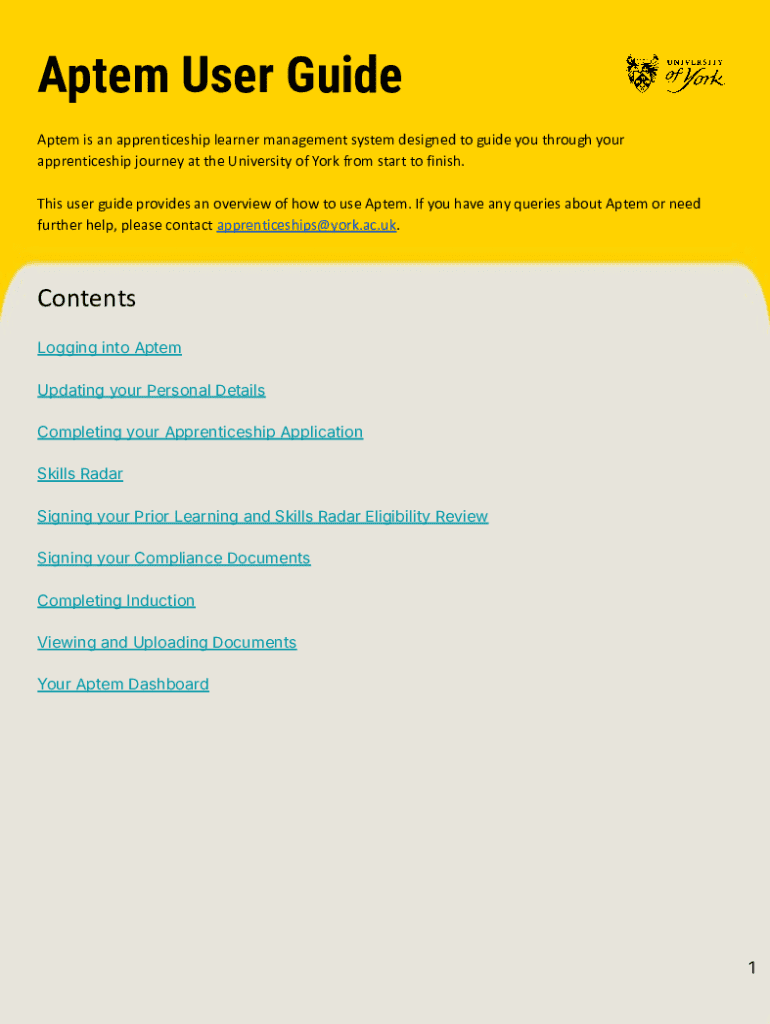 Aptem User Guide

UNIVERSITY of York

Aptem is an apprenticeship learner management system designed to guide you through your apprenticeship journey at the University of York from start to finish.

This user guide provides an overview of how to use Aptem. If you have any queries about Aptem or need further help, please contact apprenticeships@york.ac.uk.

Contents

Logging into Aptem

Updating your Personal Details

Completing your Apprenticeship Application

Skills Radar

Signing your Prior Learning and Skills Radar Eligibility Review

Signing your Compliance Documents

Completing Induction

Viewing and Uploading Documents

Your Aptem Dashboard

1